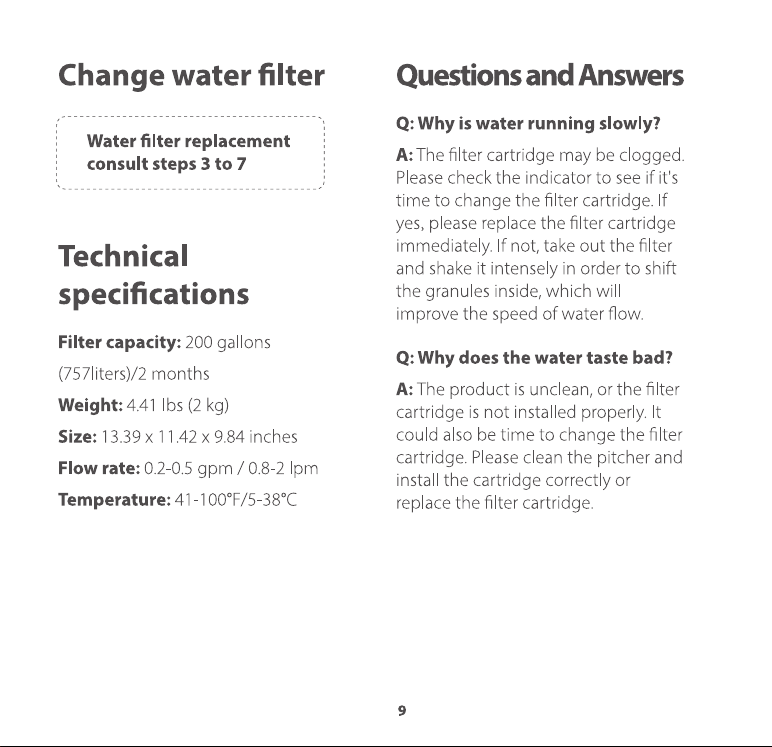 Change water filter

Water filter replacement
consult steps 3 to 7

Technical specifications

Filter capacity: 200 gallons (757liters)/2 months

Weight: 4.41 lbs (2 kg)

Size: 13.39 x 11.42 x 9.84 inches

Flow rate: 0.2-0.5 gpm / 0.8-2 lpm

Temperature: 41-100°F/5-38°C

Questions and Answers

Q: Why is water running slowly?

A: The filter cartridge may be clogged. Please check the indicator to see if it's time to change the filter cartridge. If yes, please replace the filter cartridge immediately. If not, take out the filter and shake it intensely in order to shift the granules inside, which will improve the speed of water flow.

Q: Why does the water taste bad?

A: The product is unclean, or the filter cartridge is not installed properly. It could also be time to change the filter cartridge. Please clean the pitcher and install the cartridge correctly or replace the filter cartridge.

9